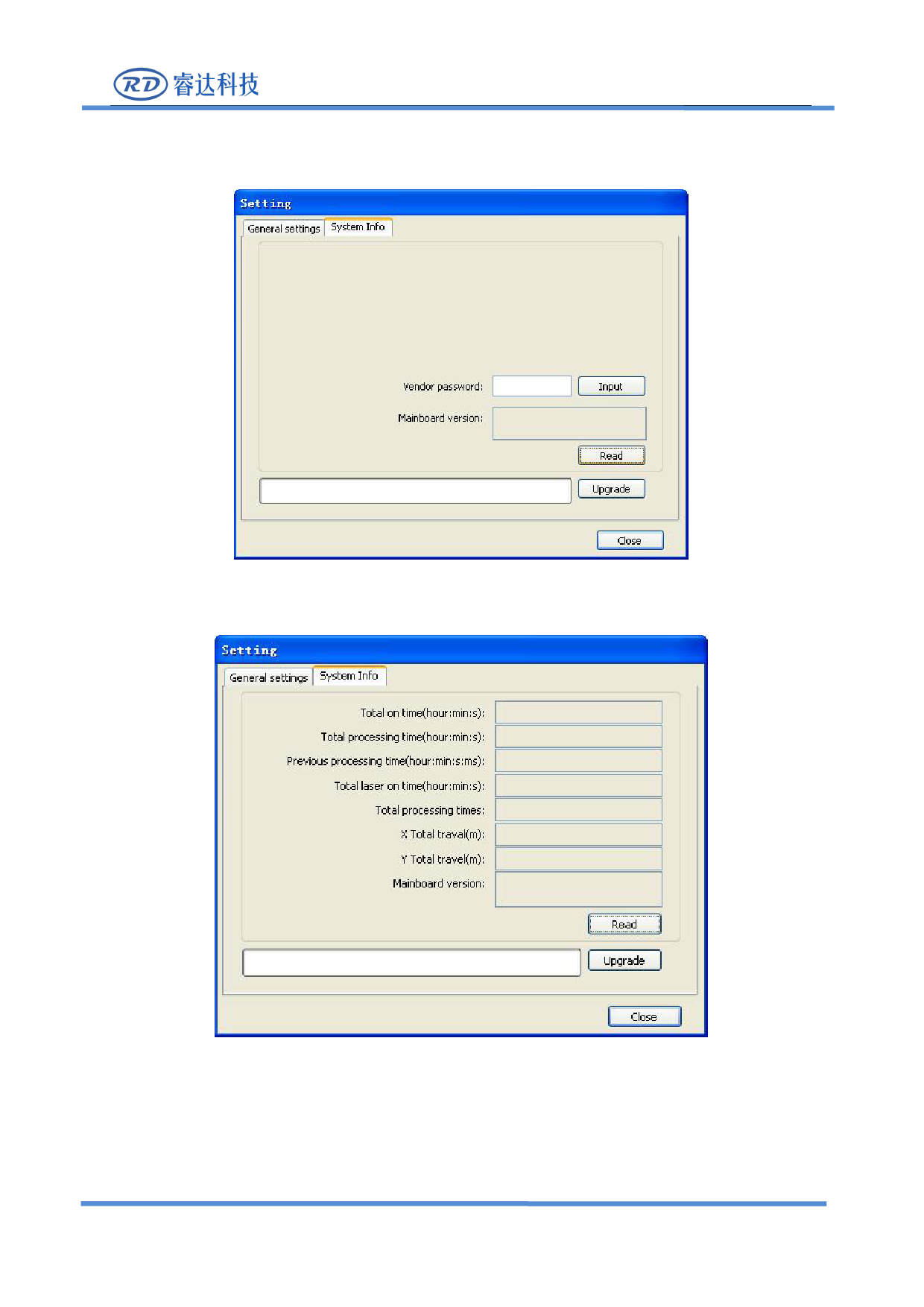 RD 睿达科技

Setting

General settings System Info

Vendor password:

Input

Mainboard version:

Read

Upgrade

Close

Setting

General settings System Info

Total on time(hour:min:s):

Total processing time(hour:min:s):

Previous processing time(hour:min:s:ms):

Total laser on time(hour:min:s):

Total processing times:

X Total traval(m):

Y Total travel(m):

Mainboard version:

Read

Upgrade

Close